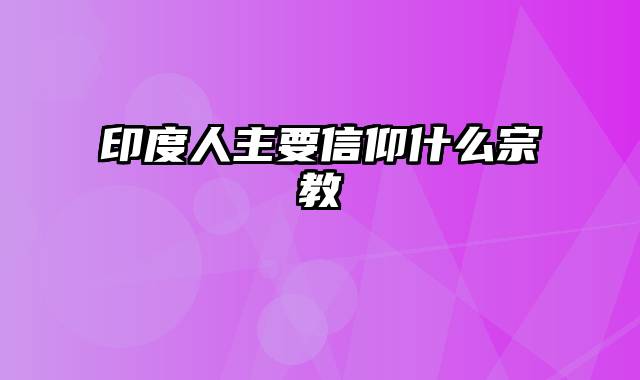 印度人主要信仰什么宗教